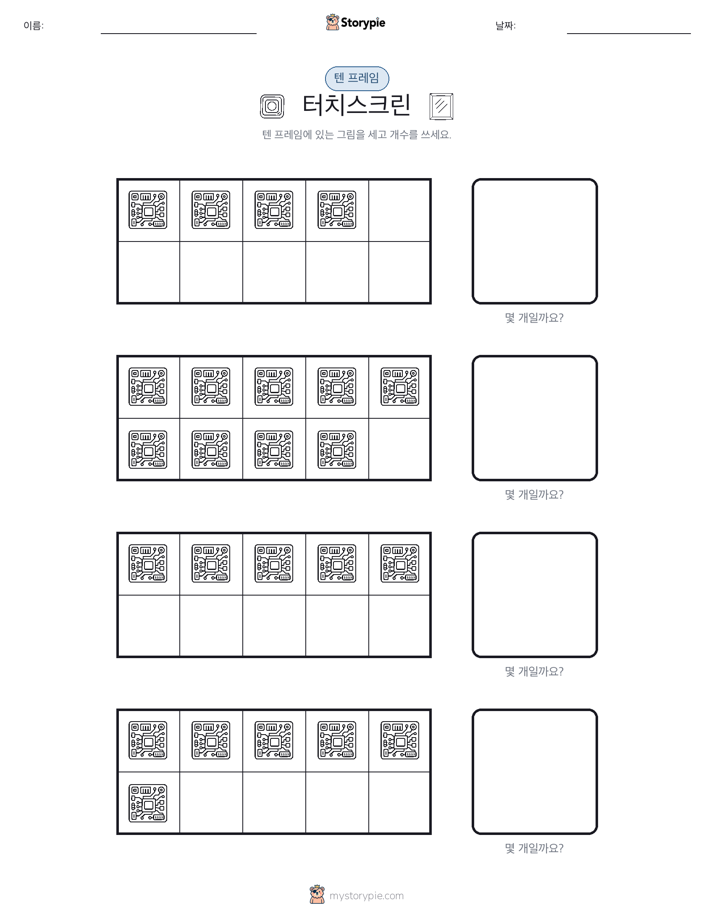 이름:

Storypie

날짜:

텐 프레임

터치스크린

텐 프레임에 있는 그림을 세고 개수를 쓰세요.

몇 개일까요?

몇 개일까요?

몇 개일까요?

몇 개일까요?

mystorypie.com